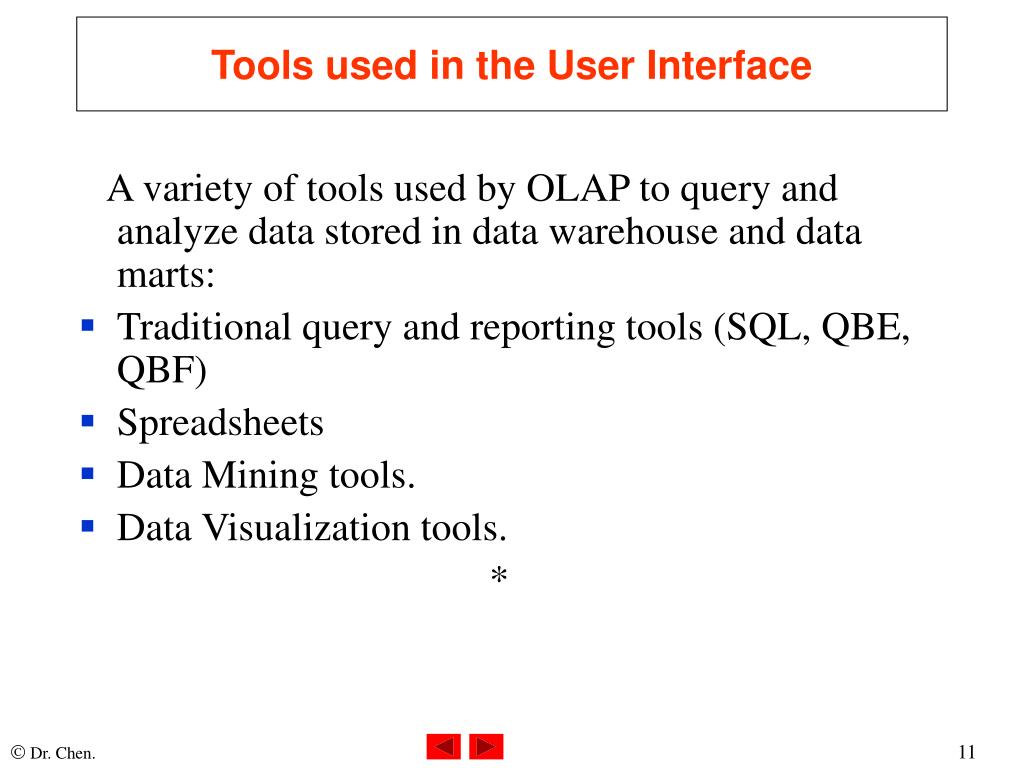 Tools used in the User Interface

A variety of tools used by OLAP to query and analyze data stored in data warehouse and data marts:

- Traditional query and reporting tools (SQL, QBE, QBF)
- Spreadsheets
- Data Mining tools.
- Data Visualization tools.

*

© Dr. Chen.

11